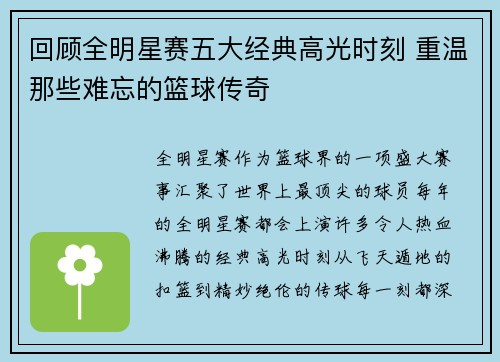 回顾全明星赛五大经典高光时刻 重温那些难忘的篮球传奇

全明星赛作为篮球界的一项盛大赛事汇聚了世界上最顶尖的球员每年的全明星赛都会上演许多令人热血沸腾的经典高光时刻从飞天遁地的扣篮到精妙绝伦的传球每一刻都深